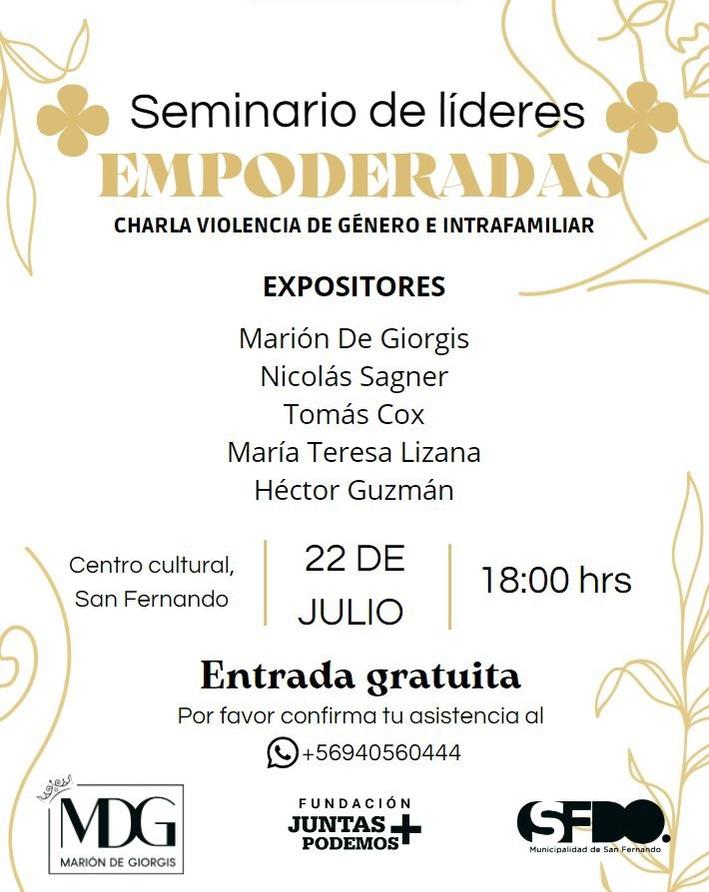 Seminario de líderes
EMPODERADAS
CHARLA VIOLENCIA DE GÉNERO E INTRAFAMILIAR

EXPOSITORES
Marión De Giorgis
Nicolás Sagner
Tomás Cox
María Teresa Lizana
Héctor Guzmán

Centro cultural, San Fernando

22 DE JULIO

18:00 hrs

Entrada gratuita
Por favor confirma tu asistencia al
+56940560444

MDG
MARIÓN DE GIORGIS

FUNDACIÓN
JUNTAS PODEMOS +

SFDO.
Municipalidad de San Fernando